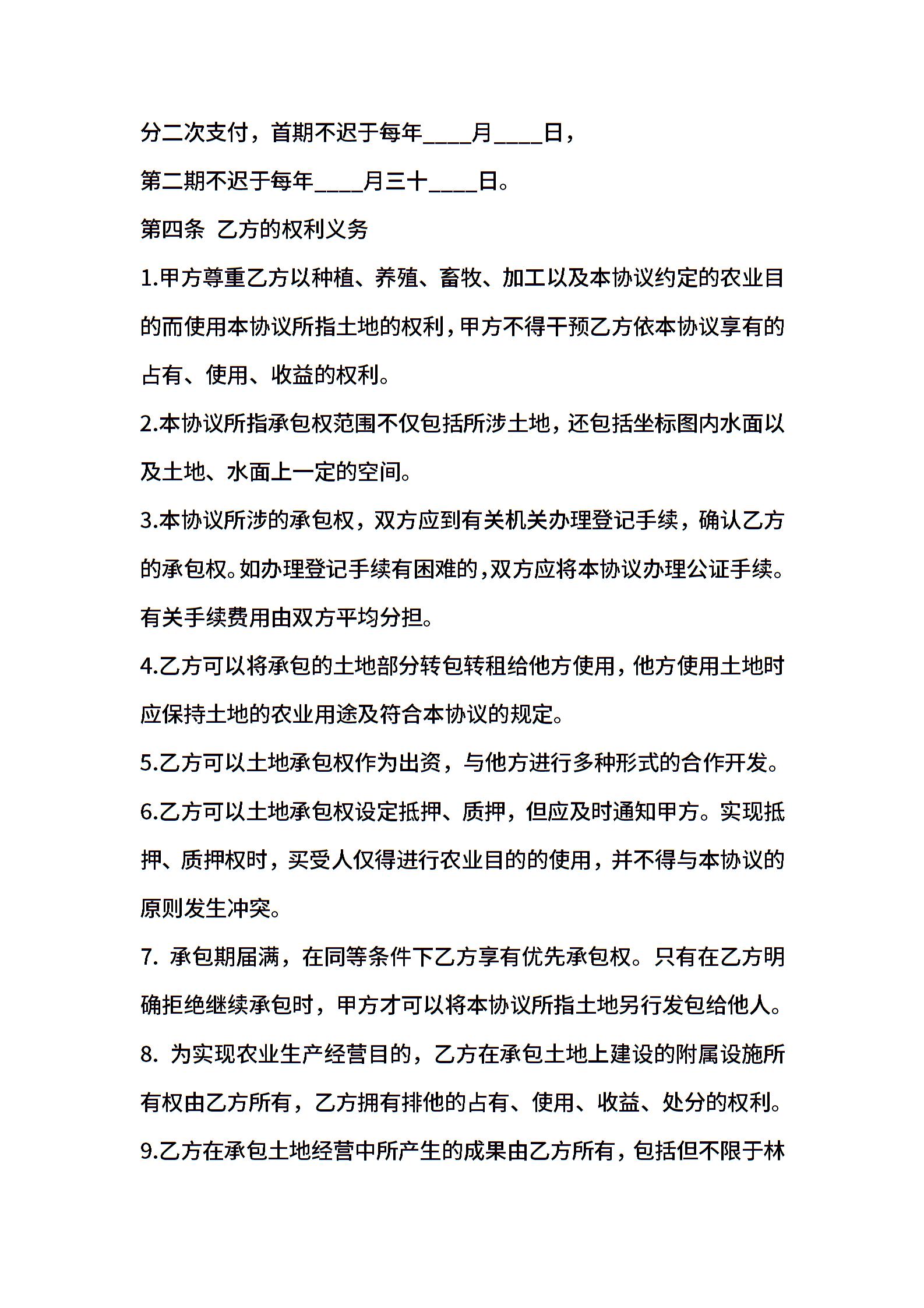 分二次支付，首期不迟于每年____月____日，

第二期不迟于每年____月三十____日。

第四条 乙方的权利义务

1.甲方尊重乙方以种植、养殖、畜牧、加工以及本协议约定的农业目的而使用本协议所指土地的权利，甲方不得干预乙方依本协议享有的占有、使用、收益的权利。

2.本协议所指承包权范围不仅包括所涉土地，还包括坐标图内水面以及土地、水面上一定的空间。

3.本协议所涉的承包权，双方应到有关机关办理登记手续，确认乙方的承包权。如办理登记手续有困难的，双方应将本协议办理公证手续。有关手续费用由双方平均分担。

4.乙方可以将承包的土地部分转包转租给他方使用，他方使用土地时应保持土地的农业用途及符合本协议的规定。

5.乙方可以土地承包权作为出资，与他方进行多种形式的合作开发。

6.乙方可以土地承包权设定抵押、质押，但应及时通知甲方。实现抵押、质押权时，买受人仅得进行农业目的的使用，并不得与本协议的原则发生冲突。

7. 承包期届满，在同等条件下乙方享有优先承包权。只有在乙方明确拒绝继续承包时，甲方才可以将本协议所指土地另行发包给他人。

8. 为实现农业生产经营目的，乙方在承包土地上建设的附属设施所有权由乙方所有，乙方拥有排他的占有、使用、收益、处分的权利。

9.乙方在承包土地经营中所产生的成果由乙方所有，包括但不限于林